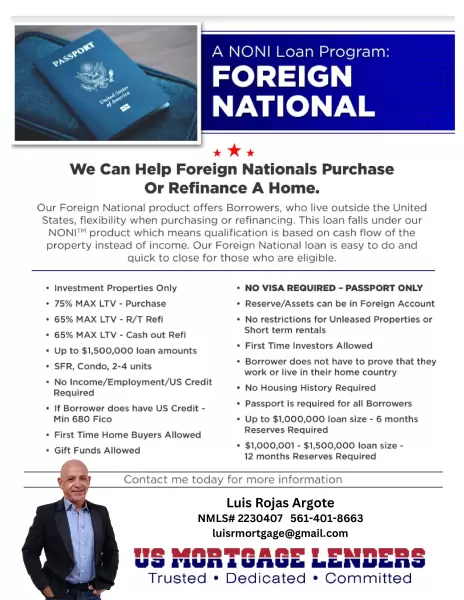 PASSPORT

United States of America

A NONI Loan Program:

FOREIGN NATIONAL

We Can Help Foreign Nationals Purchase Or Refinance A Home.

Our Foreign National product offers Borrowers, who live outside the United States, flexibility when purchasing or refinancing. This loan falls under our NONI™ product which means qualification is based on cash flow of the property instead of income. Our Foreign National loan is easy to do and quick to close for those who are eligible.

• Investment Properties Only
• 75% MAX LTV - Purchase
• 65% MAX LTV - R/T Refi
• 65% MAX LTV - Cash out Refi
• Up to $1,500,000 loan amounts
• SFR, Condo, 2-4 units
• No Income/Employment/US Credit Required
• If Borrower does have US Credit - Min 680 Fico
• First Time Home Buyers Allowed
• Gift Funds Allowed

• NO VISA REQUIRED – PASSPORT ONLY
• Reserve/Assets can be in Foreign Account
• No restrictions for Unleased Properties or Short term rentals
• First Time Investors Allowed
• Borrower does not have to prove that they work or live in their home country
• No Housing History Required
• Passport is required for all Borrowers
• Up to $1,000,000 loan size - 6 months Reserves Required
• $1,000,001 - $1,500,000 loan size - 12 months Reserves Required

Contact me today for more information

Luis Rojas Argote
NMLS# 2230407 561-401-8663
luisrmortgage@gmail.com

US MORTGAGE LENDERS
Trusted • Dedicated • Committed